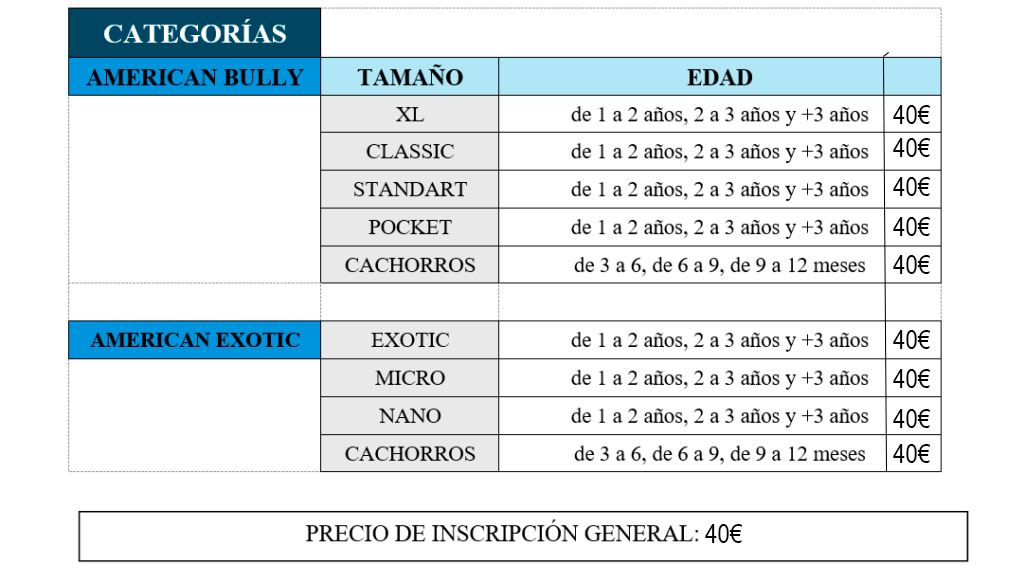 | CATEGORÍAS | | | |
|---|---|---|---|
| AMERICAN BULLY | TAMAÑO | EDAD | |
| | XL | de 1 a 2 años, 2 a 3 años y +3 años | 40€ |
| | CLASSIC | de 1 a 2 años, 2 a 3 años y +3 años | 40€ |
| | STANDART | de 1 a 2 años, 2 a 3 años y +3 años | 40€ |
| | POCKET | de 1 a 2 años, 2 a 3 años y +3 años | 40€ |
| | CACHORROS | de 3 a 6, de 6 a 9, de 9 a 12 meses | 40€ |
| | | | |
| AMERICAN EXOTIC | EXOTIC | de 1 a 2 años, 2 a 3 años y +3 años | 40€ |
| | MICRO | de 1 a 2 años, 2 a 3 años y +3 años | 40€ |
| | NANO | de 1 a 2 años, 2 a 3 años y +3 años | 40€ |
| | CACHORROS | de 3 a 6, de 6 a 9, de 9 a 12 meses | 40€ |

PRECIO DE INSCRIPCIÓN GENERAL: 40€